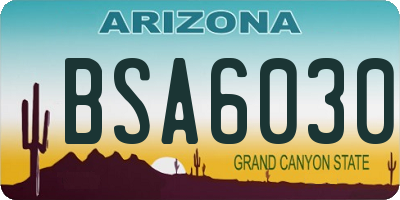 ARIZONA

BSA6030

GRAND CANYON STATE